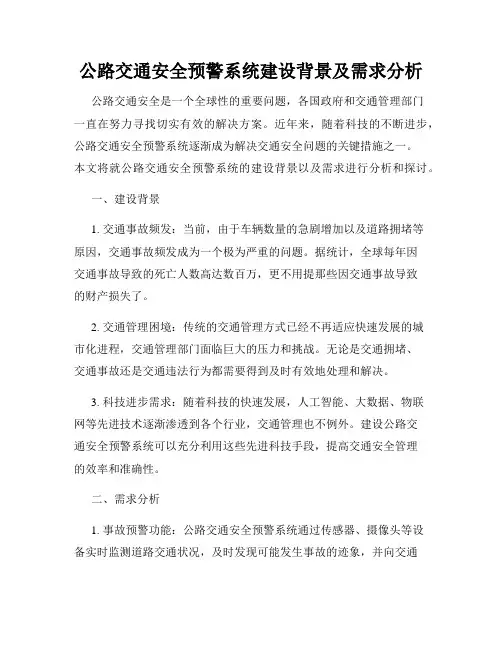 公路交通安全预警系统建设背景及需求分析

公路交通安全是一个全球性的重要问题，各国政府和交通管理部门一直在努力寻找切实有效的解决方案。近年来，随着科技的不断进步，公路交通安全预警系统逐渐成为解决交通安全问题的关键措施之一。本文将就公路交通安全预警系统的建设背景以及需求进行分析和探讨。

一、建设背景

1. 交通事故频发：当前，由于车辆数量的急剧增加以及道路拥堵等原因，交通事故频发成为一个极为严重的问题。据统计，全球每年因交通事故导致的死亡人数高达数百万，更不用提那些因交通事故导致的财产损失了。

2. 交通管理困境：传统的交通管理方式已经不再适应快速发展的城市化进程，交通管理部门面临巨大的压力和挑战。无论是交通拥堵、交通事故还是交通违法行为都需要得到及时有效地处理和解决。

3. 科技进步需求：随着科技的快速发展，人工智能、大数据、物联网等先进技术逐渐渗透到各个行业，交通管理也不例外。建设公路交通安全预警系统可以充分利用这些先进科技手段，提高交通安全管理的效率和准确性。

二、需求分析

1. 事故预警功能：公路交通安全预警系统通过传感器、摄像头等设备实时监测道路交通状况，及时发现可能发生事故的迹象，并向交通